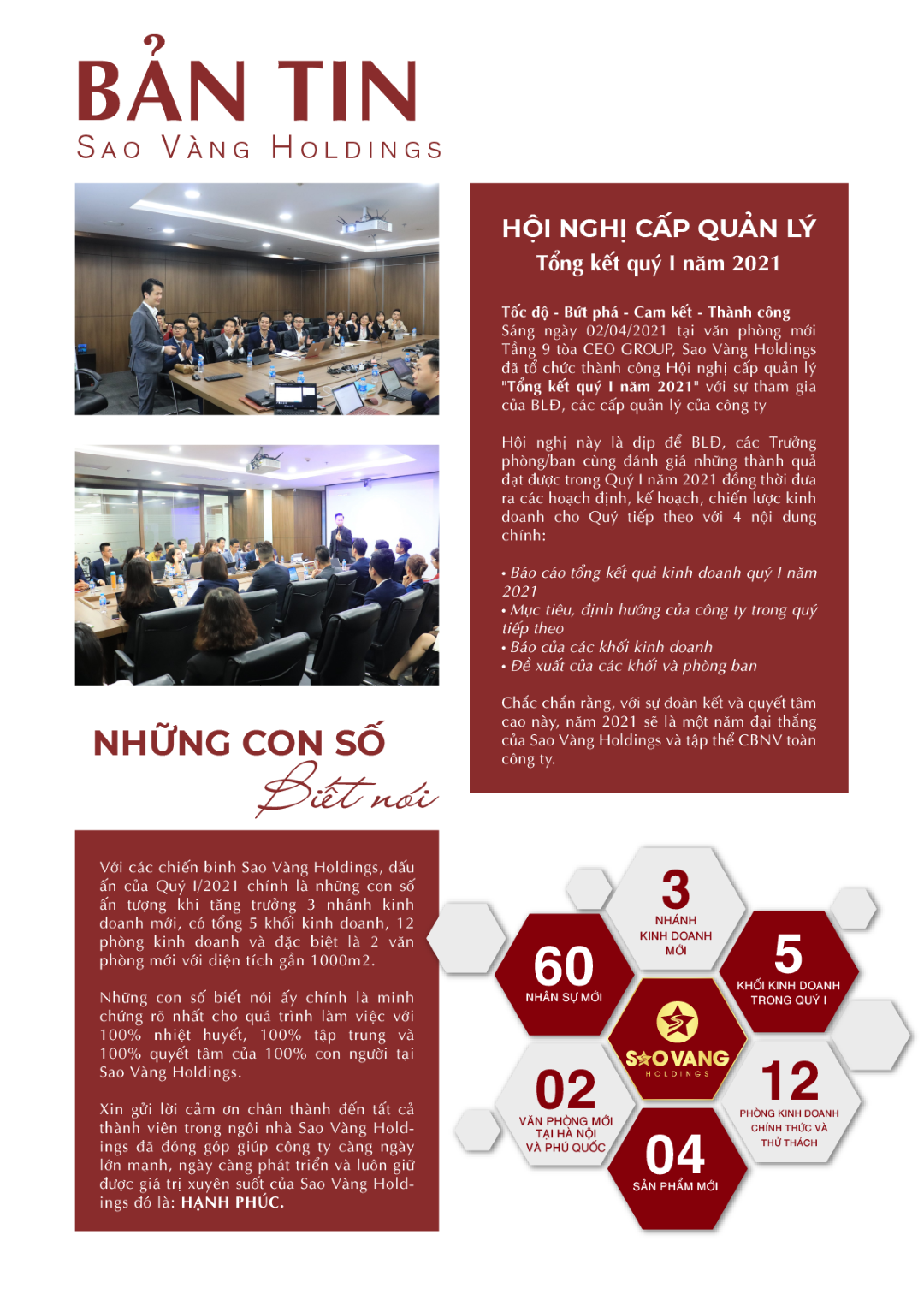 BẢN TIN
SAO VÀNG HOLDINGS

HỘI NGHỊ CẤP QUẢN LÝ
Tổng kết quý I năm 2021

Tốc độ - Bứt phá - Cam kết - Thành công
Sáng ngày 02/04/2021 tại văn phòng mới Tầng 9 tòa CEO GROUP, Sao Vàng Holdings đã tổ chức thành công Hội nghị cấp quản lý "Tổng kết quý I năm 2021" với sự tham gia của BLĐ, các cấp quản lý của công ty

Hội nghị này là dịp để BLĐ, các Trưởng phòng/ban cùng đánh giá những thành quả đạt được trong Quý I năm 2021 đồng thời đưa ra các hoạch định, kế hoạch, chiến lược kinh doanh cho Quý tiếp theo với 4 nội dung chính:

• Báo cáo tổng kết quả kinh doanh quý I năm 2021
• Mục tiêu, định hướng của công ty trong quý tiếp theo
• Báo của các khối kinh doanh
• Đề xuất của các khối và phòng ban

Chắc chắn rằng, với sự đoàn kết và quyết tâm cao này, năm 2021 sẽ là một năm đại thắng của Sao Vàng Holdings và tập thể CBNV toàn công ty.

NHỮNG CON SỐ
Biết nói

Với các chiến binh Sao Vàng Holdings, dấu ấn của Quý I/2021 chính là những con số ấn tượng khi tăng trưởng 3 nhánh kinh doanh mới, có tổng 5 khối kinh doanh, 12 phòng kinh doanh và đặc biệt là 2 văn phòng mới với diện tích gần 1000m2.

Những con số biết nói ấy chính là minh chứng rõ nhất cho quá trình làm việc với 100% nhiệt huyết, 100% tập trung và 100% quyết tâm của 100% con người tại Sao Vàng Holdings.

Xin gửi lời cảm ơn chân thành đến tất cả thành viên trong ngôi nhà Sao Vàng Holdings đã đóng góp giúp công ty càng ngày lớn mạnh, ngày càng phát triển và luôn giữ được giá trị xuyên suốt của Sao Vàng Holdings đó là: HẠNH PHÚC.

3
NHÁNH KINH DOANH MỚI

60
NHÂN SỰ MỚI

5
KHỐI KINH DOANH TRONG QUÝ I

SAO VANG
HOLDINGS

02
VĂN PHÒNG MỚI TẠI HÀ NỘI VÀ PHÚ QUỐC

12
PHÒNG KINH DOANH CHÍNH THỨC VÀ THỬ THÁCH

04
SẢN PHẨM MỚI